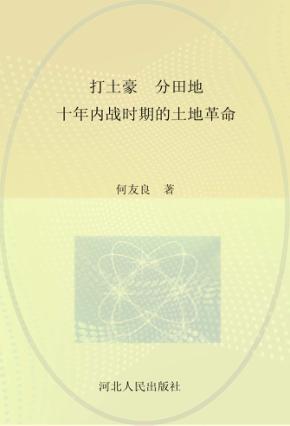 打土豪　分田地
十年内战时期的土地革命

何友良　著

河北人民出版社